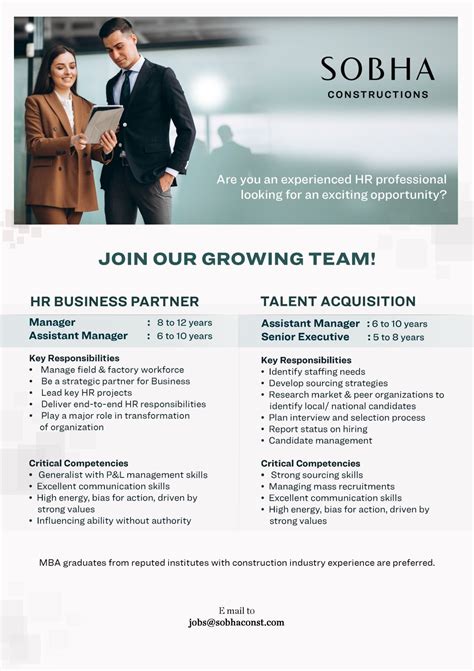 SOBHA
CONSTRUCTIONS

Are you an experienced HR professional looking for an exciting opportunity?

JOIN OUR GROWING TEAM!

HR BUSINESS PARTNER

Manager : 8 to 12 years
Assistant Manager : 6 to 10 years

Key Responsibilities
• Manage field & factory workforce
• Be a strategic partner for Business
• Lead key HR projects
• Deliver end-to-end HR responsibilities
• Play a major role in transformation of organization

Critical Competencies
• Generalist with P&L management skills
• Excellent communication skills
• High energy, bias for action, driven by strong values
• Influencing ability without authority

TALENT ACQUISITION

Assistant Manager : 6 to 10 years
Senior Executive : 5 to 8 years

Key Responsibilities
• Identify staffing needs
• Develop sourcing strategies
• Research market & peer organizations to identify local/ national candidates
• Plan interview and selection process
• Report status on hiring
• Candidate management

Critical Competencies
• Strong sourcing skills
• Managing mass recruitments
• Excellent communication skills
• High energy, bias for action, driven by strong values

MBA graduates from reputed institutes with construction industry experience are preferred.

E mail to
jobs@sobhaconst.com